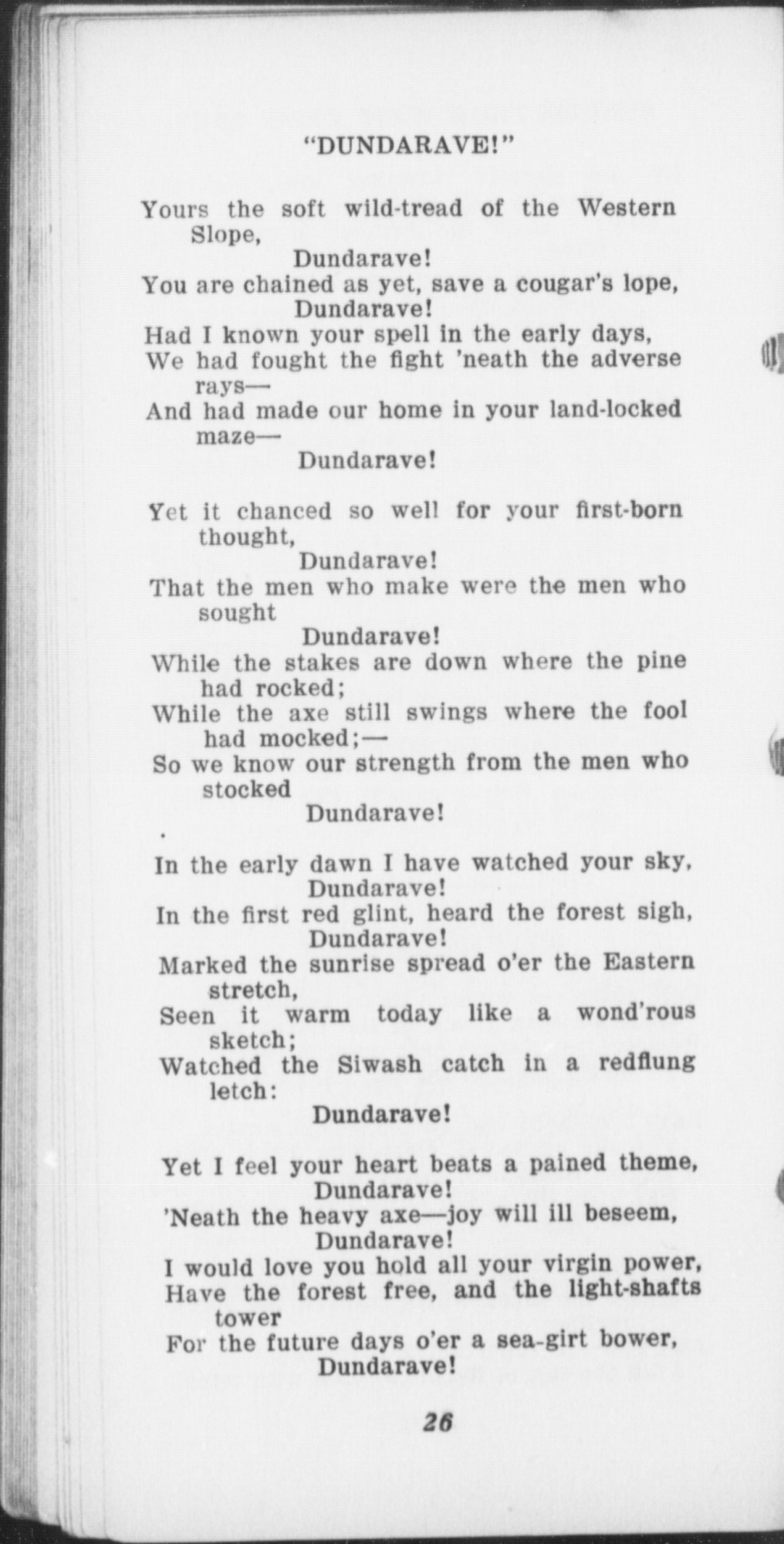 "DUNDARAVE!"

Yours the soft wild-tread of the Western Slope,
Dundarave!
You are chained as yet, save a cougar's lope,
Dundarave!
Had I known your spell in the early days,
We had fought the fight 'neath the adverse rays—
And had made our home in your land-locked maze—
Dundarave!

Yet it chanced so well for your first-born thought,
Dundarave!
That the men who make were the men who sought
Dundarave!
While the stakes are down where the pine had rocked;
While the axe still swings where the fool had mocked;—
So we know our strength from the men who stocked
Dundarave!

In the early dawn I have watched your sky,
Dundarave!
In the first red glint, heard the forest sigh,
Dundarave!
Marked the sunrise spread o'er the Eastern stretch,
Seen it warm today like a wond'rous sketch;
Watched the Siwash catch in a redflung letch:
Dundarave!

Yet I feel your heart beats a pained theme,
Dundarave!
'Neath the heavy axe—joy will ill beseem,
Dundarave!
I would love you hold all your virgin power,
Have the forest free, and the light-shafts tower
For the future days o'er a sea-girt bower,
Dundarave!

26